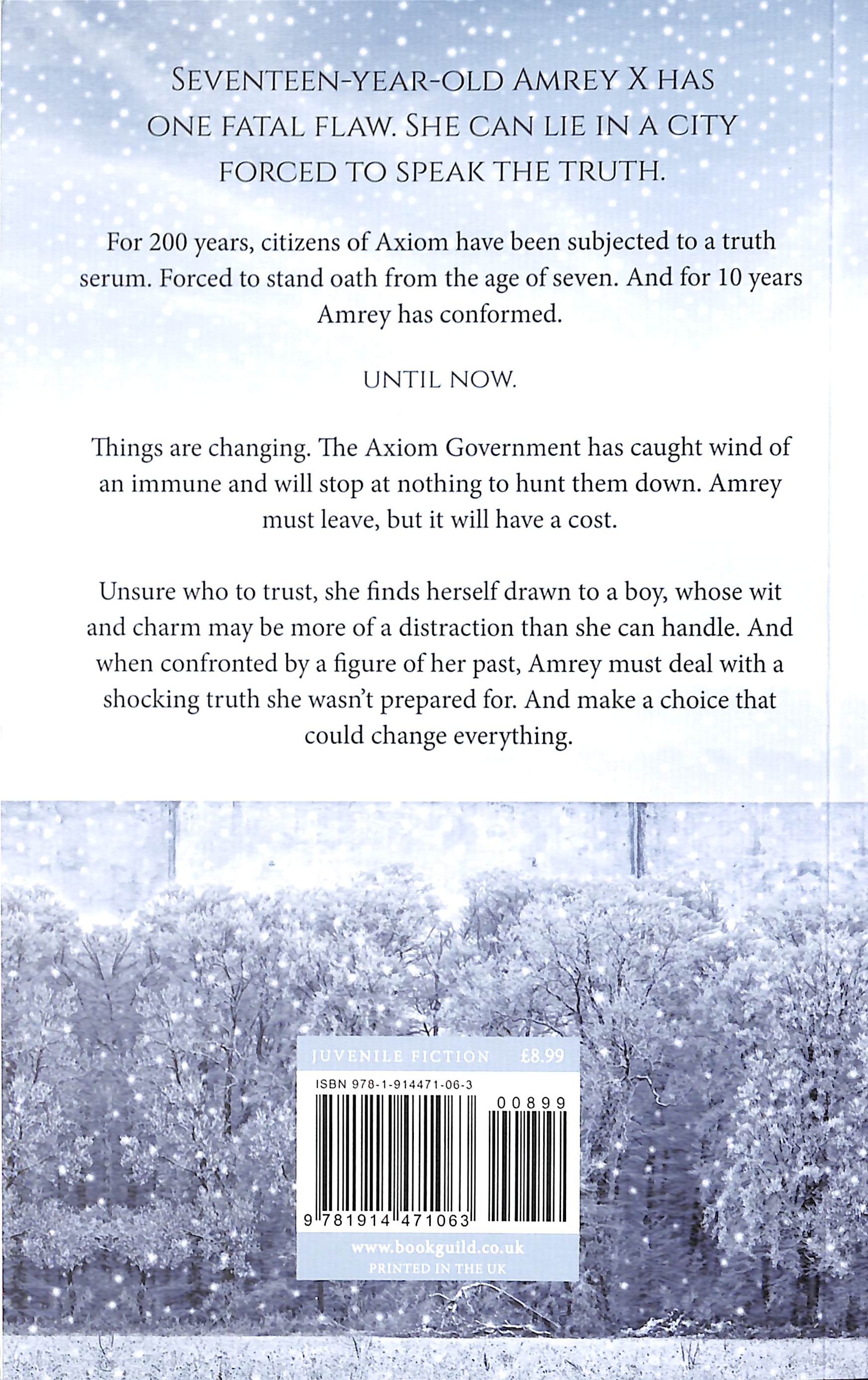 SEVENTEEN-YEAR-OLD AMREY X HAS ONE FATAL FLAW. SHE CAN LIE IN A CITY FORCED TO SPEAK THE TRUTH.

For 200 years, citizens of Axiom have been subjected to a truth serum. Forced to stand oath from the age of seven. And for 10 years Amrey has conformed.

UNTIL NOW.

Things are changing. The Axiom Government has caught wind of an immune and will stop at nothing to hunt them down. Amrey must leave, but it will have a cost.

Unsure who to trust, she finds herself drawn to a boy, whose wit and charm may be more of a distraction than she can handle. And when confronted by a figure of her past, Amrey must deal with a shocking truth she wasn't prepared for. And make a choice that could change everything.

JUVENILE FICTION £8.99

ISBN 978-1-914471-06-3

00899

9 781914 471063

www.bookguild.co.uk
PRINTED IN THE UK